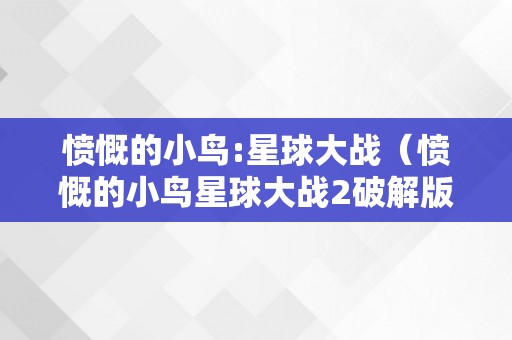 愤慨的小鸟:星球大战（愤慨的小鸟星球大战2破解版